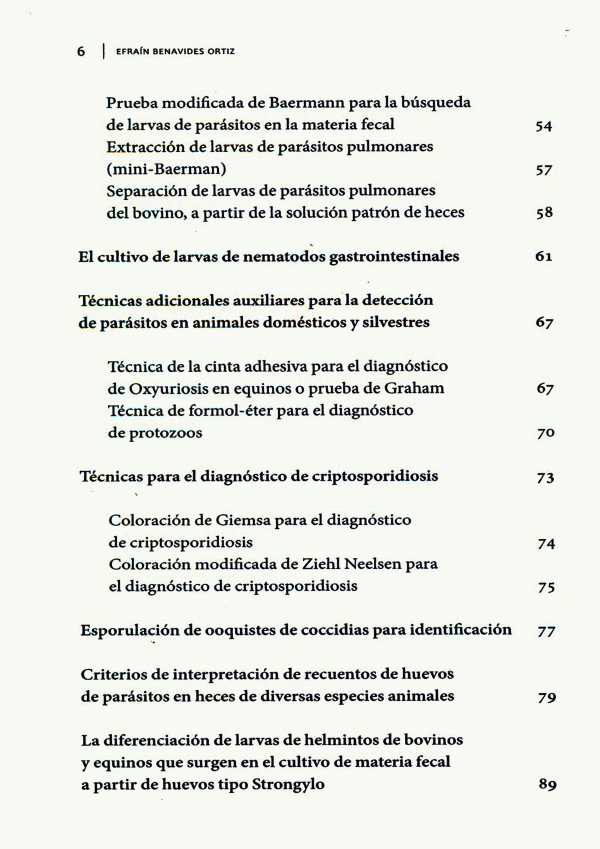 6 | EFRAÍN BENAVIDES ORTIZ

Prueba modificada de Baermann para la búsqueda de larvas de parásitos en la materia fecal 54
Extracción de larvas de parásitos pulmonares (mini-Baerman) 57
Separación de larvas de parásitos pulmonares del bovino, a partir de la solución patrón de heces 58

El cultivo de larvas de nematodos gastrointestinales 61

Técnicas adicionales auxiliares para la detección de parásitos en animales domésticos y silvestres 67

Técnica de la cinta adhesiva para el diagnóstico de Oxyuriosis en equinos o prueba de Graham 67
Técnica de formol-éter para el diagnóstico de protozoos 70

Técnicas para el diagnóstico de criptosporidiosis 73

Coloración de Giemsa para el diagnóstico de criptosporidiosis 74
Coloración modificada de Ziehl Neelsen para el diagnóstico de criptosporidiosis 75

Esporulación de ooquistes de coccidias para identificación 77

Criterios de interpretación de recuentos de huevos de parásitos en heces de diversas especies animales 79

La diferenciación de larvas de helmintos de bovinos y equinos que surgen en el cultivo de materia fecal a partir de huevos tipo Strongylo 89